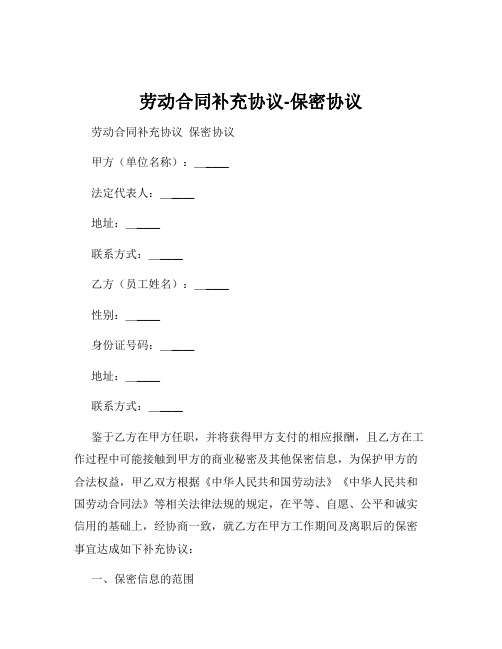 劳动合同补充协议-保密协议

劳动合同补充协议 保密协议

甲方（单位名称）：______

法定代表人：______

地址：______

联系方式：______

乙方（员工姓名）：______

性别：______

身份证号码：______

地址：______

联系方式：______

鉴于乙方在甲方任职，并将获得甲方支付的相应报酬，且乙方在工作过程中可能接触到甲方的商业秘密及其他保密信息，为保护甲方的合法权益，甲乙双方根据《中华人民共和国劳动法》《中华人民共和国劳动合同法》等相关法律法规的规定，在平等、自愿、公平和诚实信用的基础上，经协商一致，就乙方在甲方工作期间及离职后的保密事宜达成如下补充协议：

一、保密信息的范围